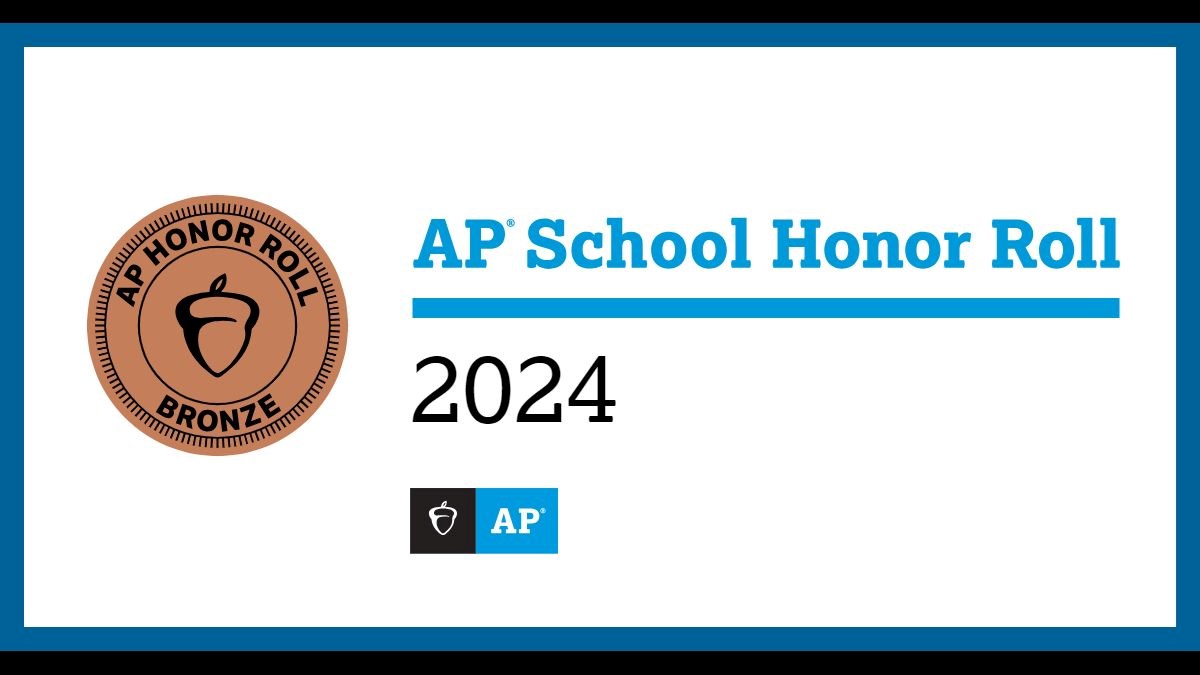 AP HONOR ROLL
BRONZE

AP® School Honor Roll

2024

AP®